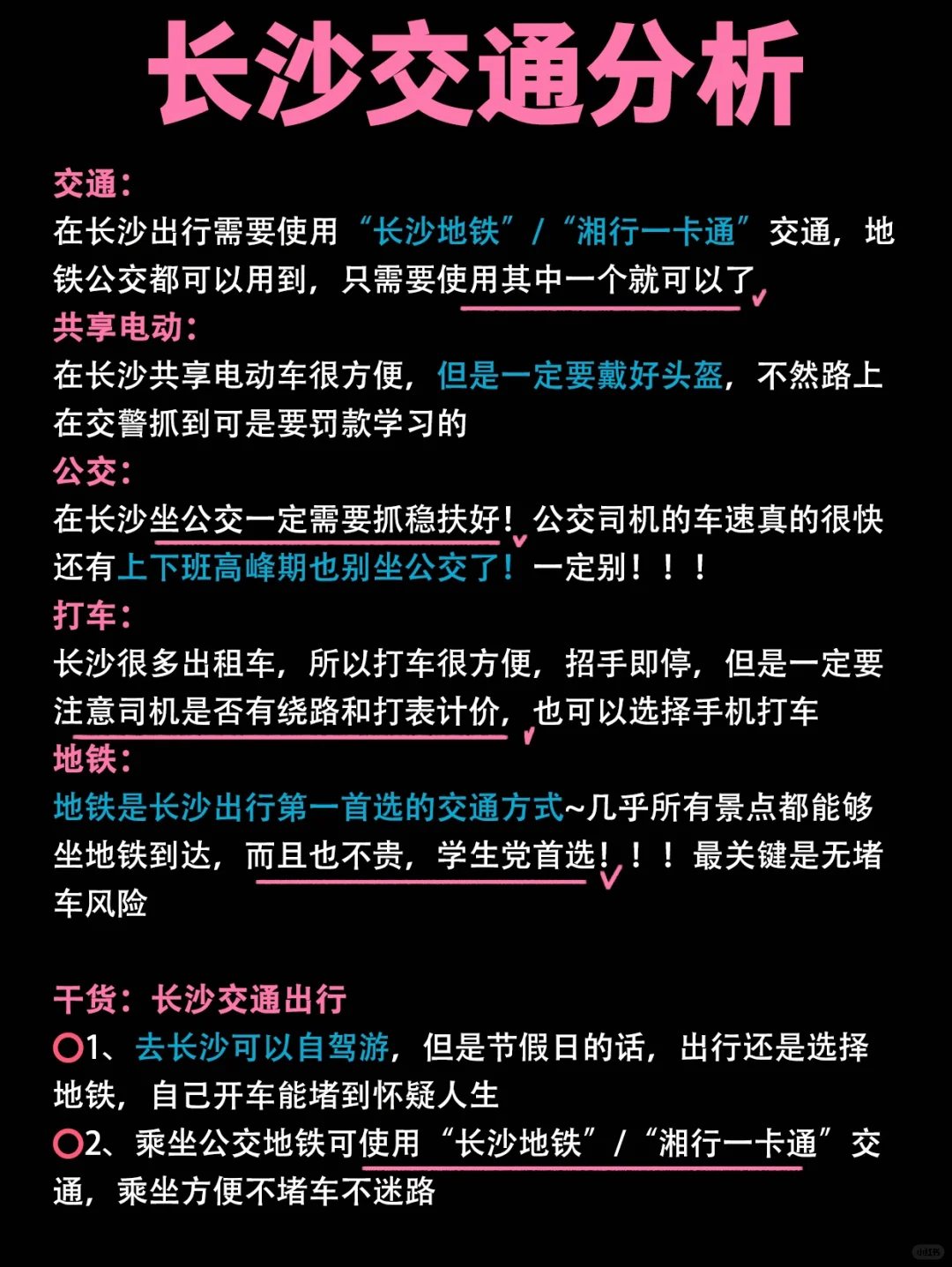 长沙交通分析

交通：
在长沙出行需要使用“长沙地铁”/“湘行一卡通”交通，地铁公交都可以用到，只需要使用其中一个就可以了

共享电动：
在长沙共享电动车很方便，但是一定要戴好头盔，不然路上在交警抓到可是要罚款学习的

公交：
在长沙坐公交一定需要抓稳扶好！公交司机的车速真的很快还有上下班高峰期也别坐公交了！一定别！！！

打车：
长沙很多出租车，所以打车很方便，招手即停，但是一定要注意司机是否有绕路和打表计价，也可以选择手机打车

地铁：
地铁是长沙出行第一首选的交通方式~几乎所有景点都能够坐地铁到达，而且也不贵，学生党首选！！！最关键是无堵车风险

干货：长沙交通出行
⭕1、去长沙可以自驾游，但是节假日的话，出行还是选择地铁，自己开车能堵到怀疑人生
⭕2、乘坐公交地铁可使用“长沙地铁”/“湘行一卡通”交通，乘坐方便不堵车不迷路

小红书